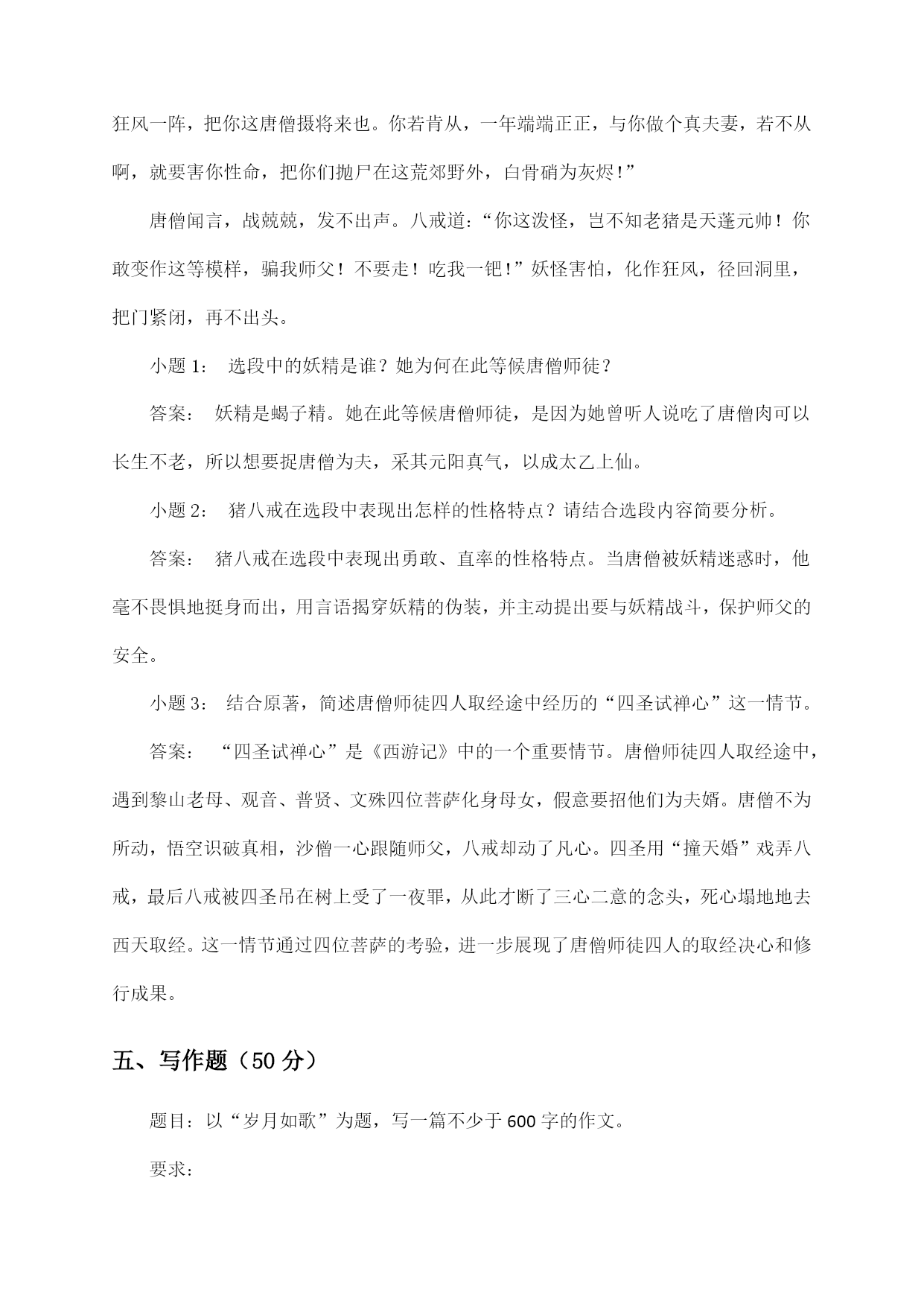 狂风一阵，把你这唐僧摄将来也。你若肯从，一年端端正正，与你做个真夫妻，若不从啊，就要害你性命，把你们抛尸在这荒郊野外，白骨硝为灰烬！”

唐僧闻言，战兢兢，发不出声。八戒道：“你这泼怪，岂不知老猪是天蓬元帅！你敢变作这等模样，骗我师父！不要走！吃我一钯！”妖怪害怕，化作狂风，径回洞里，把门紧闭，再不出头。

小题 1： 选段中的妖精是谁？她为何在此等候唐僧师徒？

答案： 妖精是蝎子精。她在此等候唐僧师徒，是因为她曾听人说吃了唐僧肉可以长生不老，所以想要捉唐僧为夫，采其元阳真气，以成太乙上仙。

小题 2： 猪八戒在选段中表现出怎样的性格特点？请结合选段内容简要分析。

答案： 猪八戒在选段中表现出勇敢、直率的性格特点。当唐僧被妖精迷惑时，他毫不畏惧地挺身而出，用言语揭穿妖精的伪装，并主动提出要与妖精战斗，保护师父的安全。

小题 3： 结合原著，简述唐僧师徒四人取经途中经历的“四圣试禅心”这一情节。

答案： “四圣试禅心”是《西游记》中的一个重要情节。唐僧师徒四人取经途中，遇到黎山老母、观音、普贤、文殊四位菩萨化身母女，假意要招他们为夫婿。唐僧不为所动，悟空识破真相，沙僧一心跟随师父，八戒却动了凡心。四圣用“撞天婚”戏弄八戒，最后八戒被四圣吊在树上受了一夜罪，从此才断了三心二意的念头，死心塌地地去西天取经。这一情节通过四位菩萨的考验，进一步展现了唐僧师徒四人的取经决心和修行成果。

五、写作题（50 分）

题目：以“岁月如歌”为题，写一篇不少于 600 字的作文。

要求：